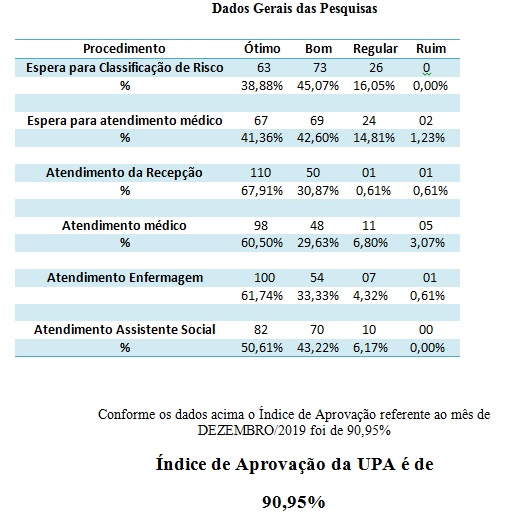 Dados Gerais das Pesquisas

| Procedimento | Ótimo | Bom | Regular | Ruim |
|---|---|---|---|---|
| Espera para Classificação de Risco | 63 | 73 | 26 | 0 |
| % | 38,88% | 45,07% | 16,05% | 0,00% |
| | | | | |
| Espera para atendimento médico | 67 | 69 | 24 | 02 |
| % | 41,36% | 42,60% | 14,81% | 1,23% |
| | | | | |
| Atendimento da Recepção | 110 | 50 | 01 | 01 |
| % | 67,91% | 30,87% | 0,61% | 0,61% |
| | | | | |
| Atendimento médico | 98 | 48 | 11 | 05 |
| % | 60,50% | 29,63% | 6,80% | 3,07% |
| | | | | |
| Atendimento Enfermagem | 100 | 54 | 07 | 01 |
| | 61,74% | 33,33% | 4,32% | 0,61% |
| | | | | |
| Atendimento Assistente Social | 82 | 70 | 10 | 00 |
| % | 50,61% | 43,22% | 6,17% | 0,00% |

Conforme os dados acima o Índice de Aprovação referente ao mês de DEZEMBRO/2019 foi de 90,95%

Índice de Aprovação da UPA é de

90,95%